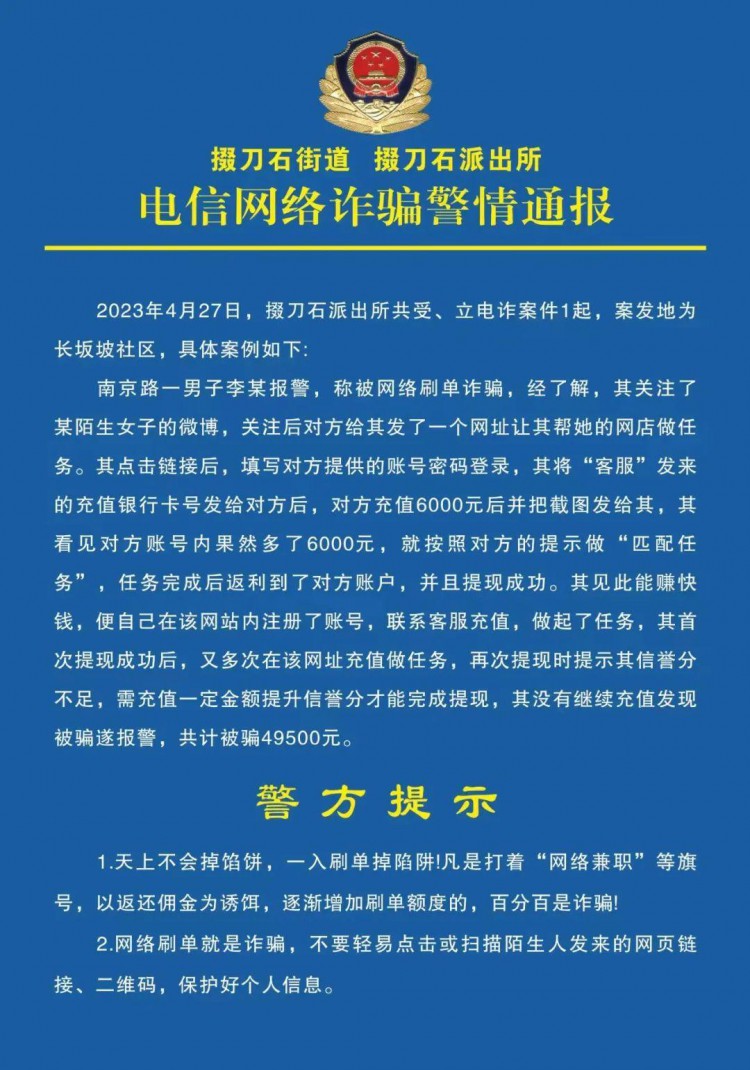 掇刀石街道　掇刀石派出所

电信网络诈骗警情通报

2023年4月27日，掇刀石派出所共受、立电诈案件1起，案发地为长坂坡社区，具体案例如下:

南京路一男子李某报警，称被网络刷单诈骗，经了解，其关注了某陌生女子的微博，关注后对方给其发了一个网址让其帮她的网店做任务。其点击链接后，填写对方提供的账号密码登录，其将“客服”发来的充值银行卡号发给对方后，对方充值6000元后并把截图发给其，其看见对方账号内果然多了6000元，就按照对方的提示做“匹配任务”，任务完成后返利到了对方账户，并且提现成功。其见此能赚快钱，便自己在该网站内注册了账号，联系客服充值，做起了任务，其首次提现成功后，又多次在该网址充值做任务，再次提现时提示其信誉分不足，需充值一定金额提升信誉分才能完成提现，其没有继续充值发现被骗遂报警，共计被骗49500元。

警方提示

1.天上不会掉馅饼，一入刷单掉陷阱!凡是打着“网络兼职”等旗号，以返还佣金为诱饵，逐渐增加刷单额度的，百分百是诈骗!

2.网络刷单就是诈骗，不要轻易点击或扫描陌生人发来的网页链接、二维码，保护好个人信息。